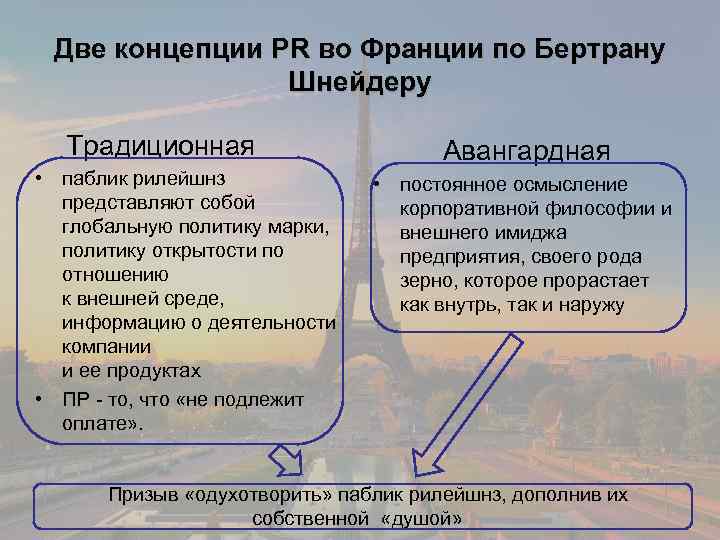 Две концепции PR во Франции по Бертрану Шнейдеру

Традиционная

• паблик рилейшнз представляют собой глобальную политику марки, политику открытости по отношению к внешней среде, информацию о деятельности компании и ее продуктах

• ПР - то, что «не подлежит оплате».

Авангардная

• постоянное осмысление корпоративной философии и внешнего имиджа предприятия, своего рода зерно, которое прорастает как внутрь, так и наружу

Призыв «одухотворить» паблик рилейшнз, дополнив их собственной «душой»